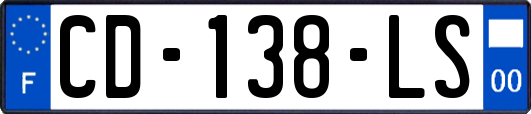 F
CD-138-LS
00